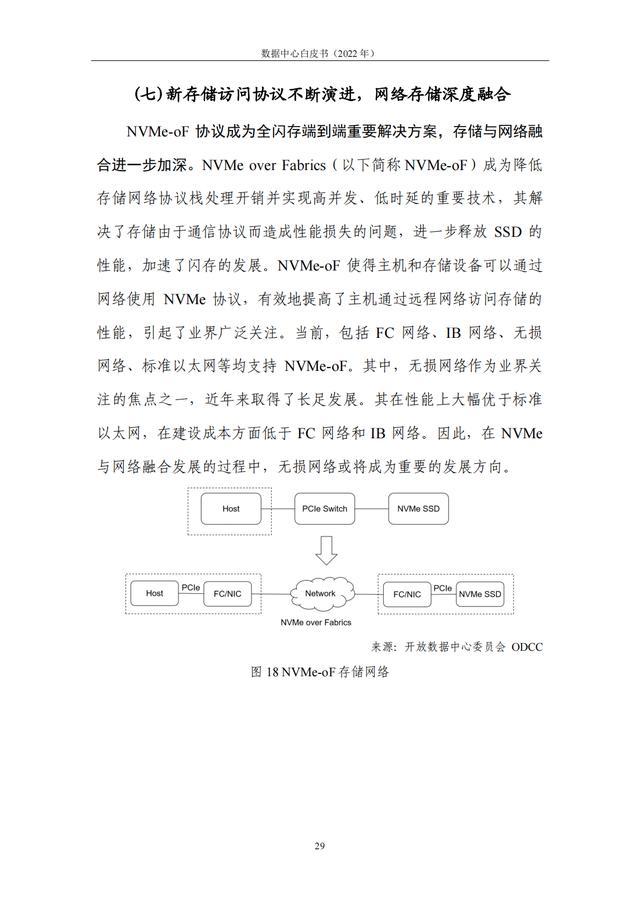 数据中心白皮书（2022 年）

(七)新存储访问协议不断演进，网络存储深度融合

NVMe-oF 协议成为全闪存端到端重要解决方案，存储与网络融合进一步加深。NVMe over Fabrics（以下简称 NVMe-oF）成为降低存储网络协议栈处理开销并实现高并发、低时延的重要技术，其解决了存储由于通信协议而造成性能损失的问题，进一步释放 SSD 的性能，加速了闪存的发展。NVMe-oF 使得主机和存储设备可以通过网络使用 NVMe 协议，有效地提高了主机通过远程网络访问存储的性能，引起了业界广泛关注。当前，包括 FC 网络、IB 网络、无损网络、标准以太网等均支持 NVMe-oF。其中，无损网络作为业界关注的焦点之一，近年来取得了长足发展。其在性能上大幅优于标准以太网，在建设成本方面低于 FC 网络和 IB 网络。因此，在 NVMe 与网络融合发展的过程中，无损网络或将成为重要的发展方向。

Host
PCIe Switch
NVMe SSD
Host
PCIe
FC/NIC
Network
FC/NIC
PCIe
NVMe SSD
NVMe over Fabrics

来源：开放数据中心委员会 ODCC

图 18 NVMe-oF 存储网络

29